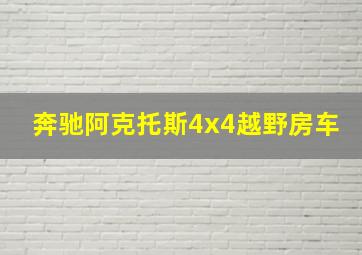 奔驰阿克托斯4x4越野房车